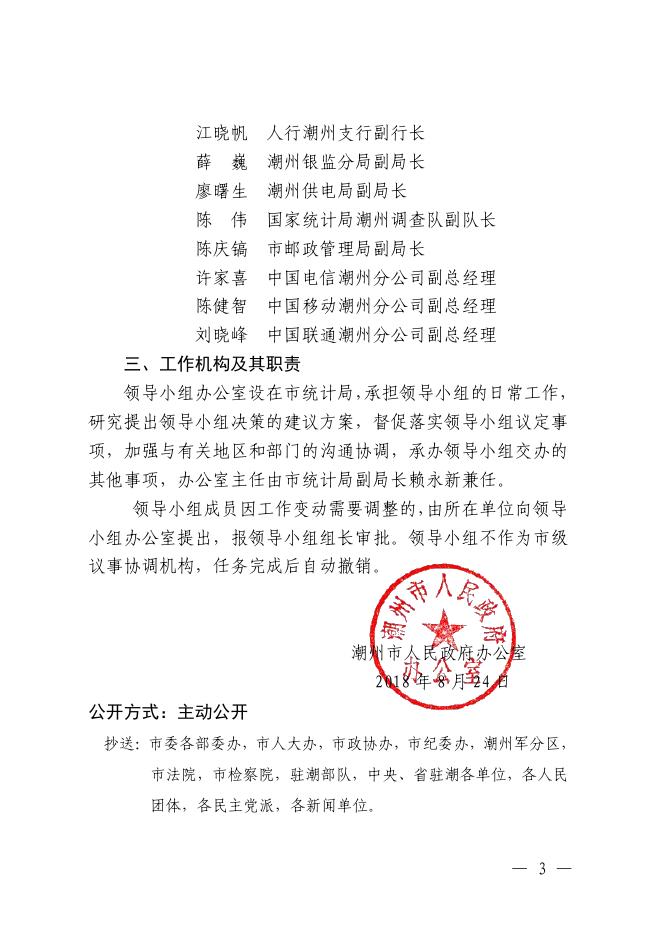 江晓帆　人行潮州支行副行长
薛　巍　潮州银监分局副局长
廖曙生　潮州供电局副局长
陈　伟　国家统计局潮州调查队副队长
陈庆镐　市邮政管理局副局长
许家喜　中国电信潮州分公司副总经理
陈健智　中国移动潮州分公司副总经理
刘晓峰　中国联通潮州分公司副总经理

三、工作机构及其职责

领导小组办公室设在市统计局，承担领导小组的日常工作，研究提出领导小组决策的建议方案，督促落实领导小组议定事项，加强与有关地区和部门的沟通协调，承办领导小组交办的其他事项，办公室主任由市统计局副局长赖永新兼任。

领导小组成员因工作变动需要调整的，由所在单位向领导小组办公室提出，报领导小组组长审批。领导小组不作为市级议事协调机构，任务完成后自动撤销。

潮州市人民政府办公室

潮州市人民政府办公室
2018 年 8 月 24 日

公开方式：主动公开

抄送：市委各部委办，市人大办，市政协办，市纪委办，潮州军分区，市法院，市检察院，驻潮部队，中央、省驻潮各单位，各人民团体，各民主党派，各新闻单位。

— 3 —